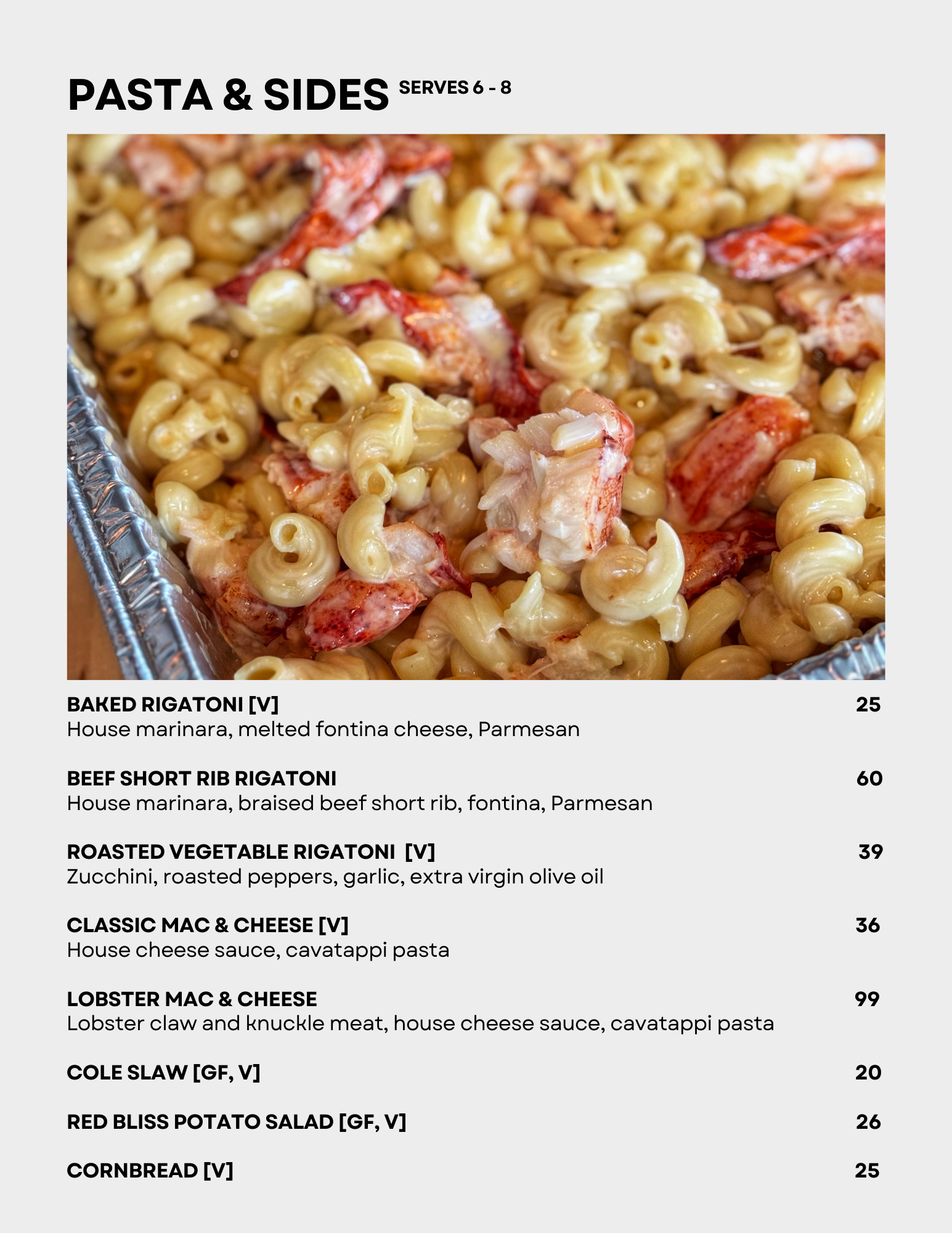 PASTA & SIDES SERVES 6 - 8

BAKED RIGATONI [V] 25
House marinara, melted fontina cheese, Parmesan

BEEF SHORT RIB RIGATONI 60
House marinara, braised beef short rib, fontina, Parmesan

ROASTED VEGETABLE RIGATONI [V] 39
Zucchini, roasted peppers, garlic, extra virgin olive oil

CLASSIC MAC & CHEESE [V] 36
House cheese sauce, cavatappi pasta

LOBSTER MAC & CHEESE 99
Lobster claw and knuckle meat, house cheese sauce, cavatappi pasta

COLE SLAW [GF, V] 20

RED BLISS POTATO SALAD [GF, V] 26

CORNBREAD [V] 25